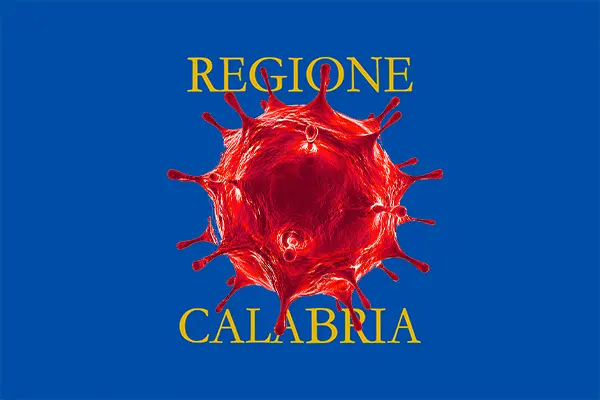 REGIONE

CALABRIA